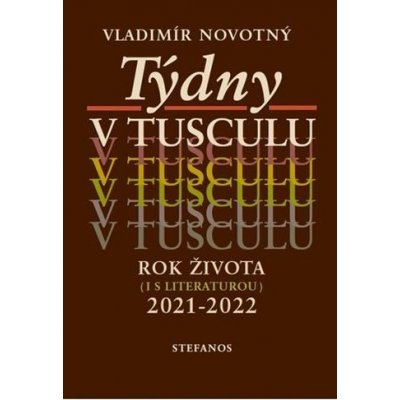 VLADIMÍR NOVOTNÝ

Týdny

V TUSCULU
V TUSCULU
V TUSCULU
V TUSCULU
V TUSCULU
V TUSCULU

ROK ŽIVOTA
(I S LITERATUROU)
2021-2022

STEFANOS